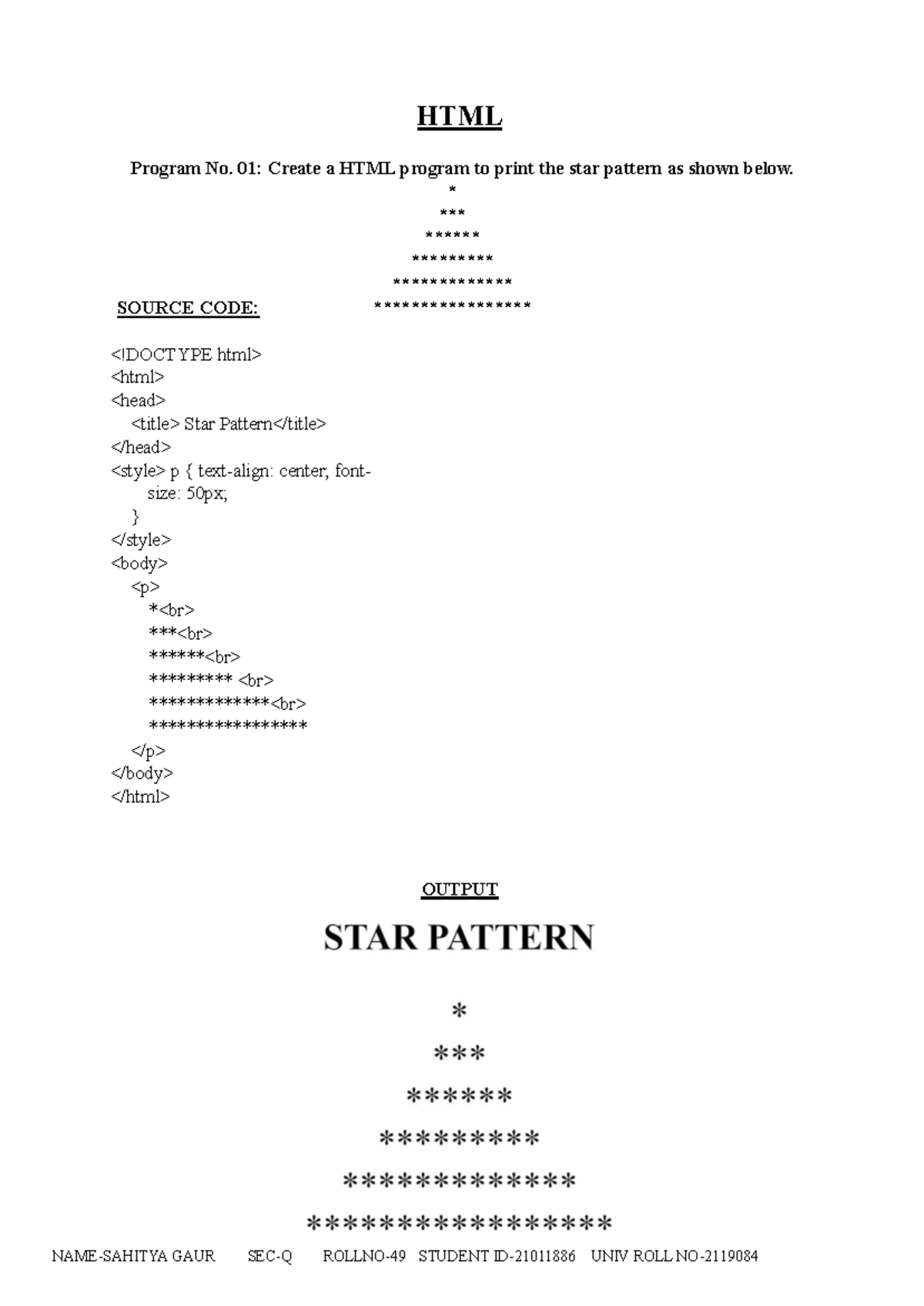 HTML

Program No. 01: Create a HTML program to print the star pattern as shown below.

*
***
******
*********
*************
*****************

SOURCE CODE:

<!DOCTYPE html>
<html>
<head>
<title> Star Pattern</title>
</head>
<style> p { text-align: center; font-size: 50px;
}
</style>
<body>
<p>
*<br>
***<br>
******<br>
********* <br>
*************<br>
*****************
</p>
</body>
</html>

OUTPUT

STAR PATTERN

*
***
******
*********
*************
*****************

NAME-SAHITYA GAUR SEC-Q ROLLNO-49 STUDENT ID-21011886 UNIV ROLL NO-2119084